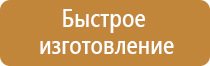 Быстрое изготовление